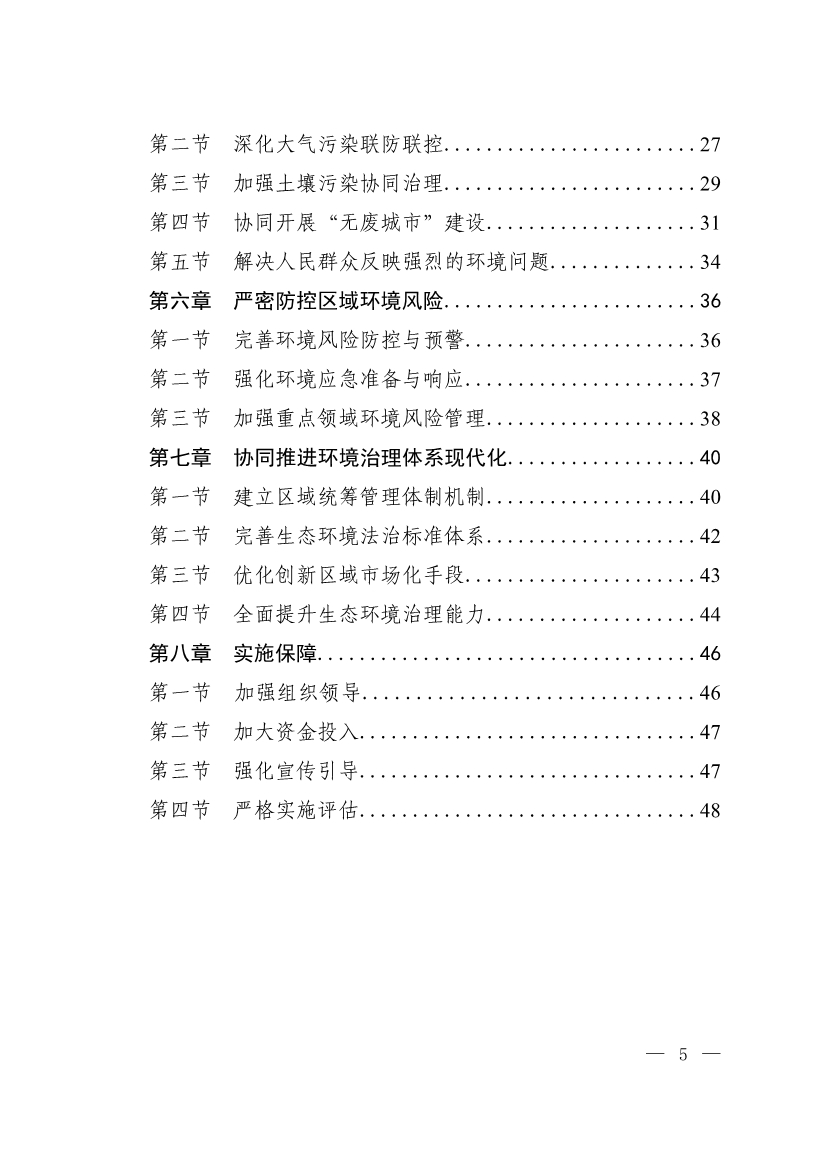 第二节　深化大气污染联防联控........................27
第三节　加强土壤污染协同治理........................29
第四节　协同开展“无废城市”建设....................31
第五节　解决人民群众反映强烈的环境问题..............34
第六章　严密防控区域环境风险........................36
第一节　完善环境风险防控与预警......................36
第二节　强化环境应急准备与响应......................37
第三节　加强重点领域环境风险管理....................38
第七章　协同推进环境治理体系现代化..................40
第一节　建立区域统筹管理体制机制....................40
第二节　完善生态环境法治标准体系....................42
第三节　优化创新区域市场化手段......................43
第四节　全面提升生态环境治理能力....................44
第八章　实施保障....................................46
第一节　加强组织领导................................46
第二节　加大资金投入................................47
第三节　强化宣传引导................................47
第四节　严格实施评估................................48

— 5 —